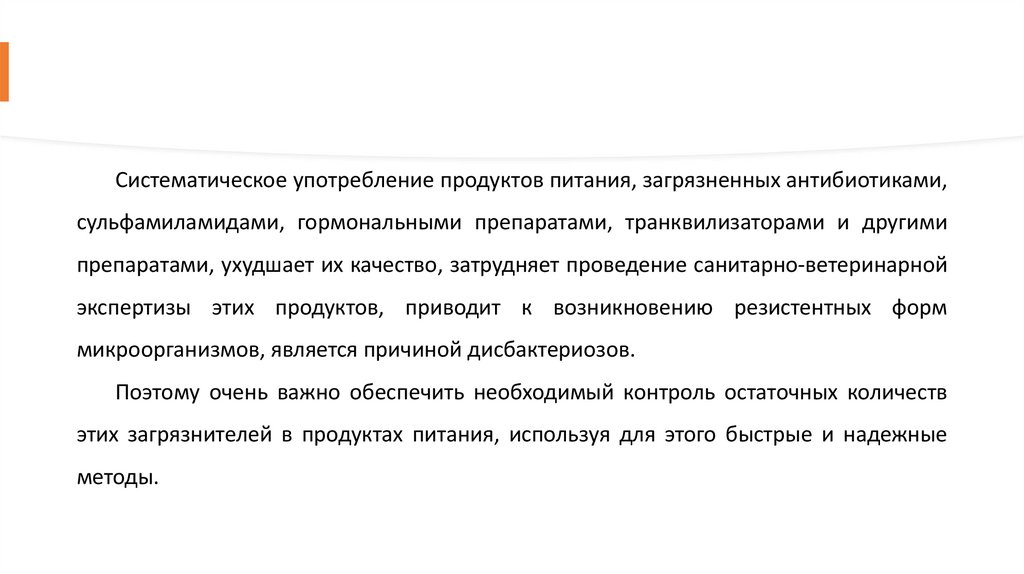 Систематическое употребление продуктов питания, загрязненных антибиотиками, сульфамиламидами, гормональными препаратами, транквилизаторами и другими препаратами, ухудшает их качество, затрудняет проведение санитарно-ветеринарной экспертизы этих продуктов, приводит к возникновению резистентных форм микроорганизмов, является причиной дисбактериозов.

Поэтому очень важно обеспечить необходимый контроль остаточных количеств этих загрязнителей в продуктах питания, используя для этого быстрые и надежные методы.